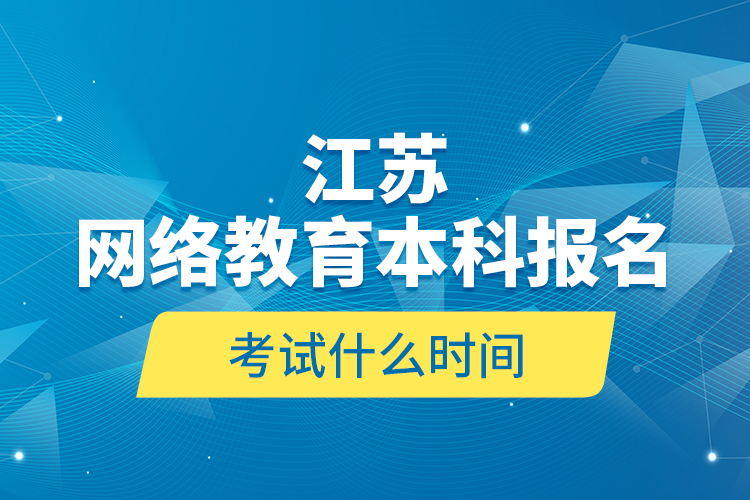 江苏
网络教育本科报名
考试什么时间